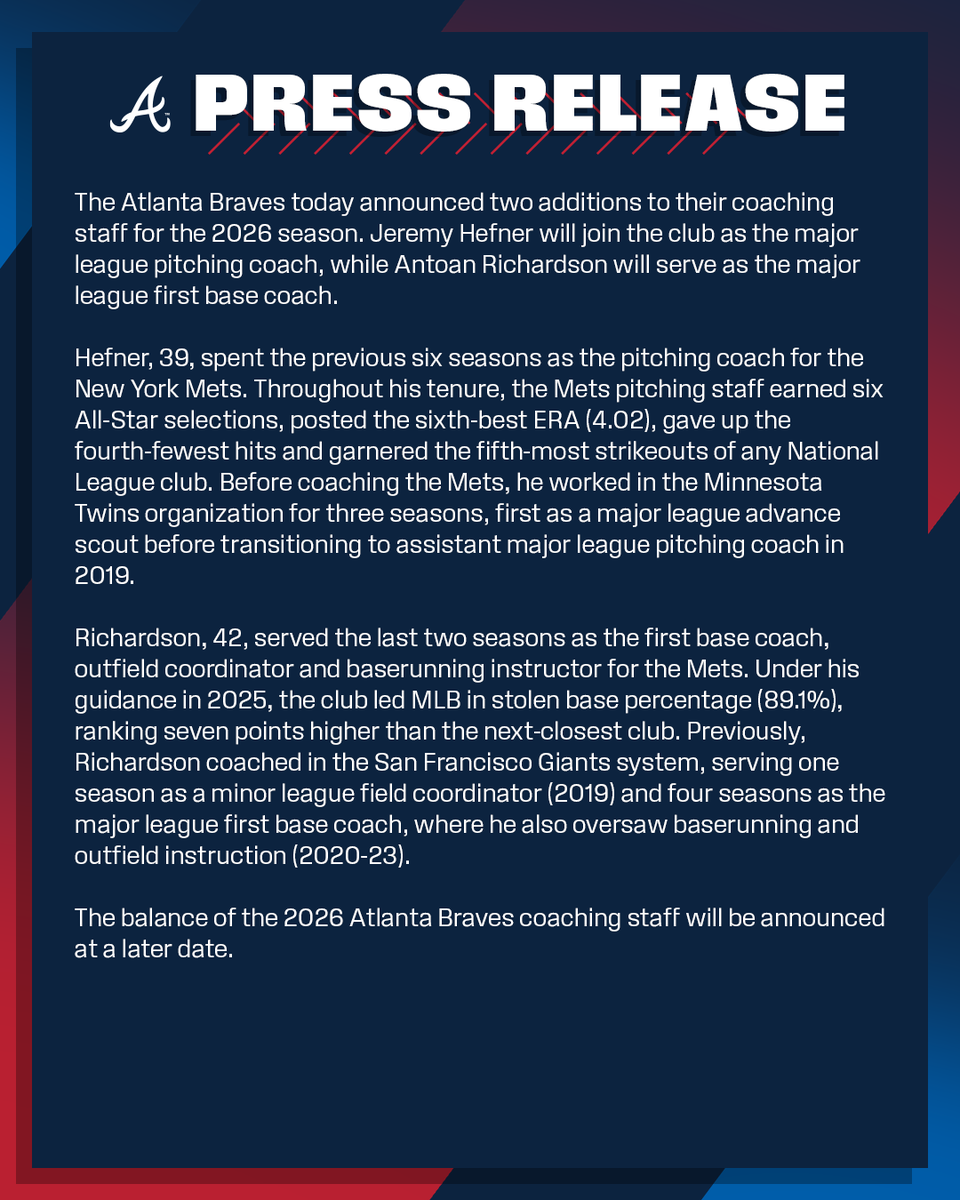 A PRESS RELEASE

The Atlanta Braves today announced two additions to their coaching staff for the 2026 season. Jeremy Hefner will join the club as the major league pitching coach, while Antoan Richardson will serve as the major league first base coach.

Hefner, 39, spent the previous six seasons as the pitching coach for the New York Mets. Throughout his tenure, the Mets pitching staff earned six All-Star selections, posted the sixth-best ERA (4.02), gave up the fourth-fewest hits and garnered the fifth-most strikeouts of any National League club. Before coaching the Mets, he worked in the Minnesota Twins organization for three seasons, first as a major league advance scout before transitioning to assistant major league pitching coach in 2019.

Richardson, 42, served the last two seasons as the first base coach, outfield coordinator and baserunning instructor for the Mets. Under his guidance in 2025, the club led MLB in stolen base percentage (89.1%), ranking seven points higher than the next-closest club. Previously, Richardson coached in the San Francisco Giants system, serving one season as a minor league field coordinator (2019) and four seasons as the major league first base coach, where he also oversaw baserunning and outfield instruction (2020-23).

The balance of the 2026 Atlanta Braves coaching staff will be announced at a later date.